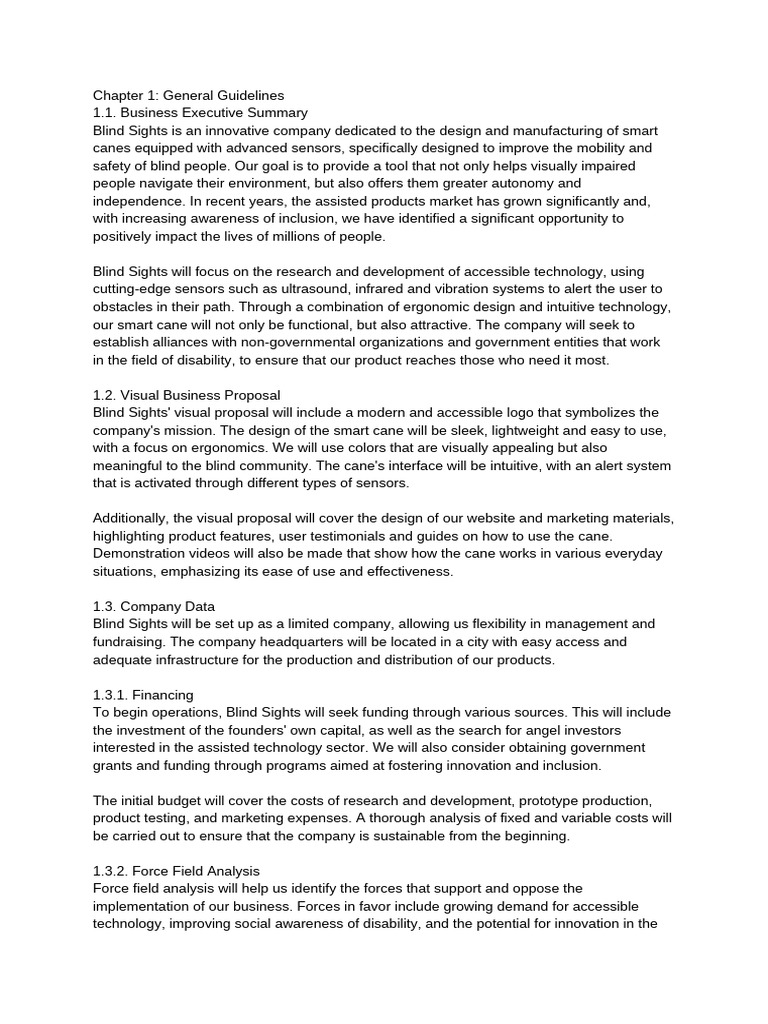 Chapter 1: General Guidelines
1.1. Business Executive Summary
Blind Sights is an innovative company dedicated to the design and manufacturing of smart canes equipped with advanced sensors, specifically designed to improve the mobility and safety of blind people. Our goal is to provide a tool that not only helps visually impaired people navigate their environment, but also offers them greater autonomy and independence. In recent years, the assisted products market has grown significantly and, with increasing awareness of inclusion, we have identified a significant opportunity to positively impact the lives of millions of people.

Blind Sights will focus on the research and development of accessible technology, using cutting-edge sensors such as ultrasound, infrared and vibration systems to alert the user to obstacles in their path. Through a combination of ergonomic design and intuitive technology, our smart cane will not only be functional, but also attractive. The company will seek to establish alliances with non-governmental organizations and government entities that work in the field of disability, to ensure that our product reaches those who need it most.

1.2. Visual Business Proposal
Blind Sights' visual proposal will include a modern and accessible logo that symbolizes the company's mission. The design of the smart cane will be sleek, lightweight and easy to use, with a focus on ergonomics. We will use colors that are visually appealing but also meaningful to the blind community. The cane's interface will be intuitive, with an alert system that is activated through different types of sensors.

Additionally, the visual proposal will cover the design of our website and marketing materials, highlighting product features, user testimonials and guides on how to use the cane. Demonstration videos will also be made that show how the cane works in various everyday situations, emphasizing its ease of use and effectiveness.

1.3. Company Data
Blind Sights will be set up as a limited company, allowing us flexibility in management and fundraising. The company headquarters will be located in a city with easy access and adequate infrastructure for the production and distribution of our products.

1.3.1. Financing
To begin operations, Blind Sights will seek funding through various sources. This will include the investment of the founders' own capital, as well as the search for angel investors interested in the assisted technology sector. We will also consider obtaining government grants and funding through programs aimed at fostering innovation and inclusion.

The initial budget will cover the costs of research and development, prototype production, product testing, and marketing expenses. A thorough analysis of fixed and variable costs will be carried out to ensure that the company is sustainable from the beginning.

1.3.2. Force Field Analysis
Force field analysis will help us identify the forces that support and oppose the implementation of our business. Forces in favor include growing demand for accessible technology, improving social awareness of disability, and the potential for innovation in the